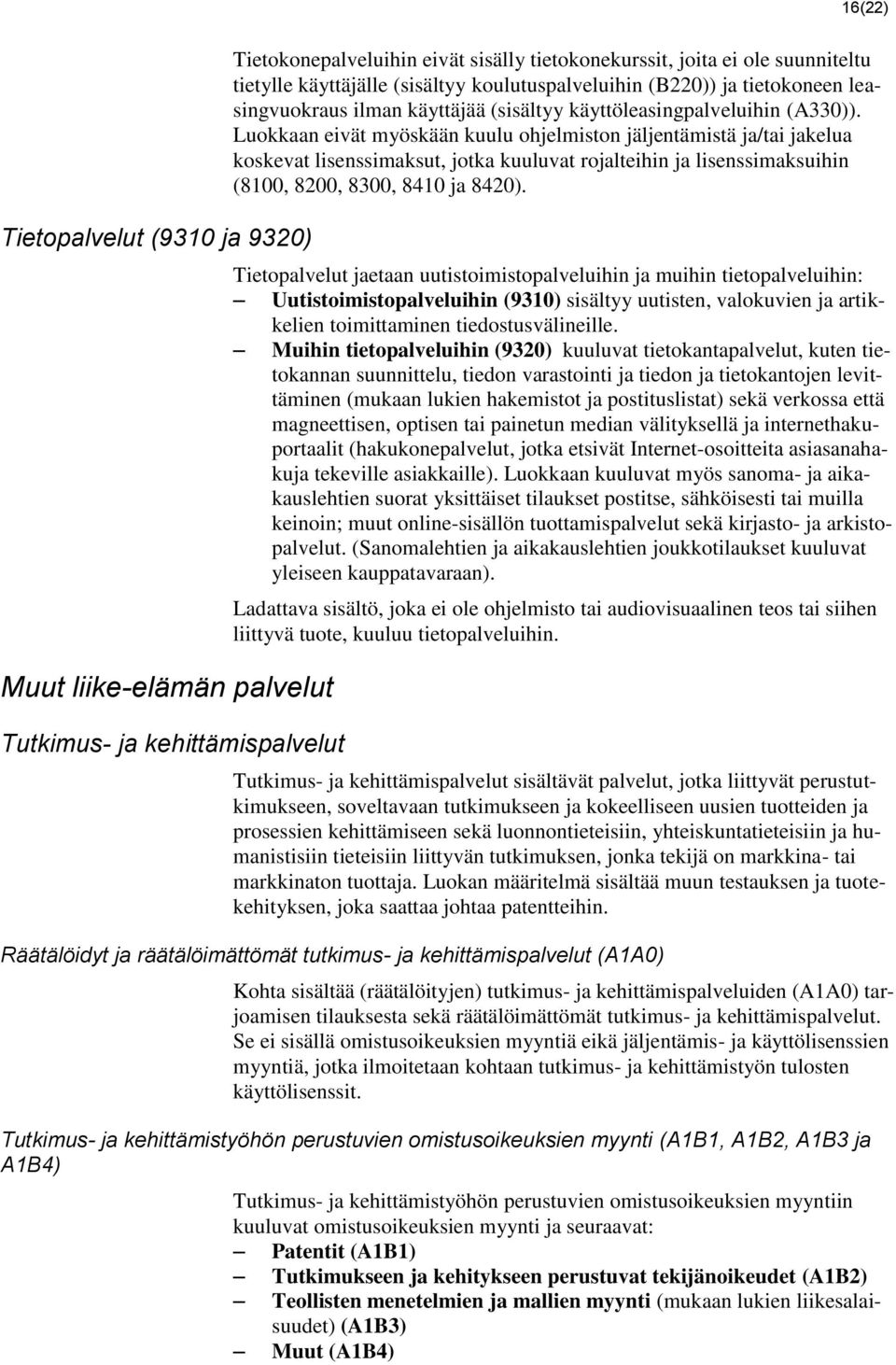 16(22)

Tietokonepalveluihin eivät sisälly tietokonekurssit, joita ei ole suunniteltu tietylle käyttäjälle (sisältyy koulutuspalveluihin (B220)) ja tietokoneen leasingvuokraus ilman käyttäjää (sisältyy käyttöleasingpalveluihin (A330)). Luokkaan eivät myöskään kuulu ohjelmiston jäljentämistä ja/tai jakelua koskevat lisenssimaksut, jotka kuuluvat rojalteihin ja lisenssimaksuihin (8100, 8200, 8300, 8410 ja 8420).

Tietopalvelut (9310 ja 9320)

Tietopalvelut jaetaan uutistoimistopalveluihin ja muihin tietopalveluihin:

– **Uutistoimistopalveluihin (9310)** sisältyy uutisten, valokuvien ja artikkelien toimittaminen tiedostusvälineille.
– **Muihin tietopalveluihin (9320)** kuuluvat tietokantapalvelut, kuten tietokannan suunnittelu, tiedon varastointi ja tiedon ja tietokantojen levittäminen (mukaan lukien hakemistot ja postituslistat) sekä verkossa että magneettisen, optisen tai painetun median välityksellä ja internethakuportaalit (hakukonepalvelut, jotka etsivät Internet-osoitteita asiasanahakuja tekeville asiakkaille). Luokkaan kuuluvat myös sanoma- ja aikakauslehtien suorat yksittäiset tilaukset postitse, sähköisesti tai muilla keinoin; muut online-sisällön tuottamispalvelut sekä kirjasto- ja arkistopalvelut. (Sanomalehtien ja aikakauslehtien joukkotilaukset kuuluvat yleiseen kauppatavaraan).

Ladattava sisältö, joka ei ole ohjelmisto tai audiovisuaalinen teos tai siihen liittyvä tuote, kuuluu tietopalveluihin.

Muut liike-elämän palvelut

Tutkimus- ja kehittämispalvelut

Tutkimus- ja kehittämispalvelut sisältävät palvelut, jotka liittyvät perustutkimukseen, soveltavaan tutkimukseen ja kokeelliseen uusien tuotteiden ja prosessien kehittämiseen sekä luonnontieteisiin, yhteiskuntatieteisiin ja humanistisiin tieteisiin liittyvän tutkimuksen, jonka tekijä on markkina- tai markkinaton tuottaja. Luokan määritelmä sisältää muun testauksen ja tuotekehityksen, joka saattaa johtaa patentteihin.

Räätälöidyt ja räätälöimättömät tutkimus- ja kehittämispalvelut (A1A0)

Kohta sisältää (räätälöityjen) tutkimus- ja kehittämispalveluiden (A1A0) tarjoamisen tilauksesta sekä räätälöimättömät tutkimus- ja kehittämispalvelut. Se ei sisällä omistusoikeuksien myyntiä eikä jäljentämis- ja käyttölisenssien myyntiä, jotka ilmoitetaan kohtaan tutkimus- ja kehittämistyön tulosten käyttölisenssit.

Tutkimus- ja kehittämistyöhön perustuvien omistusoikeuksien myynti (A1B1, A1B2, A1B3 ja A1B4)

Tutkimus- ja kehittämistyöhön perustuvien omistusoikeuksien myyntiin kuuluvat omistusoikeuksien myynti ja seuraavat:

– **Patentit (A1B1)**
– **Tutkimukseen ja kehitykseen perustuvat tekijänoikeudet (A1B2)**
– **Teollisten menetelmien ja mallien myynti** (mukaan lukien liikesalaisuudet) **(A1B3)**
– **Muut (A1B4)**